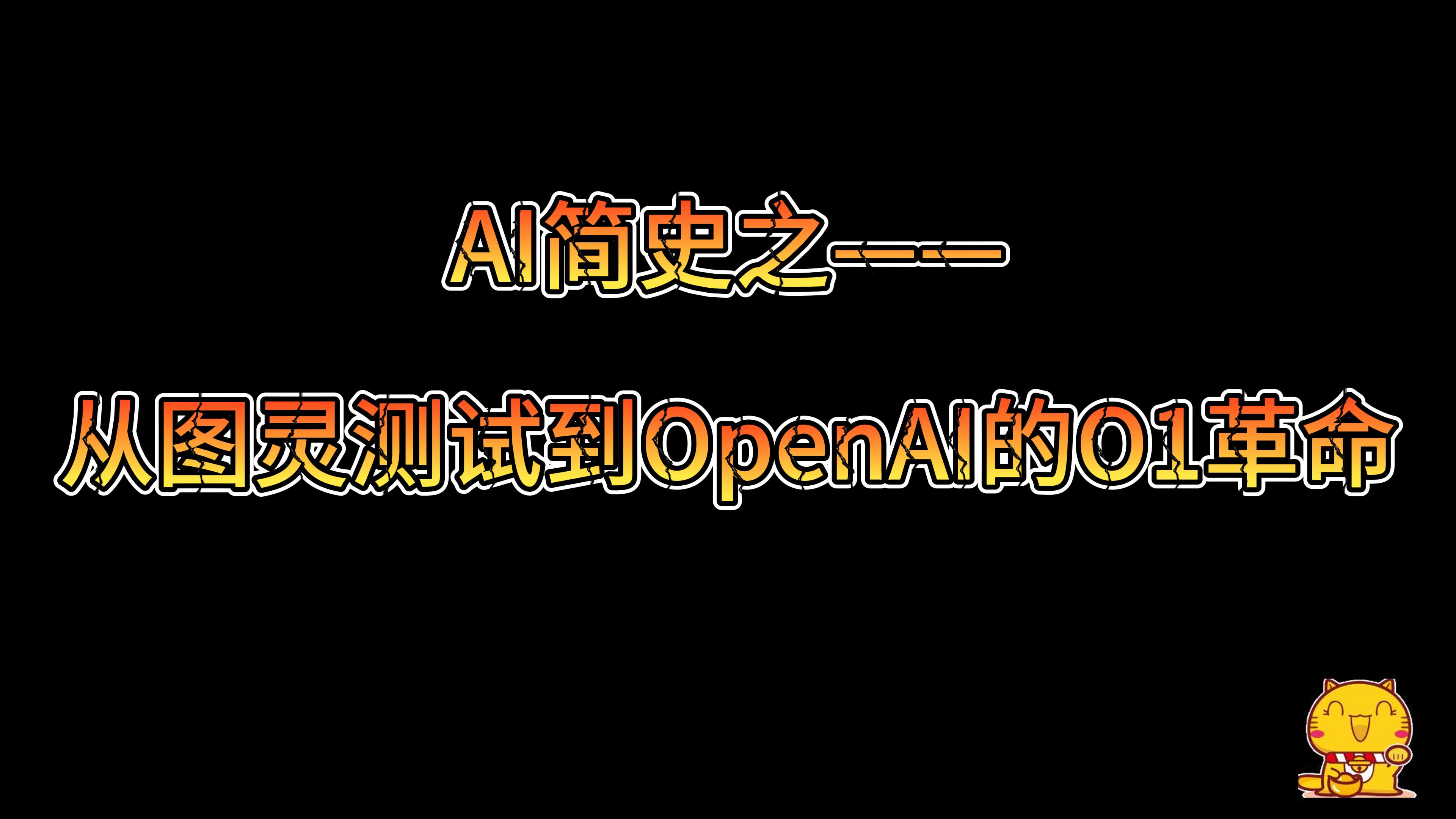 AI简史之——

从图灵测试到OpenAI的O1革命